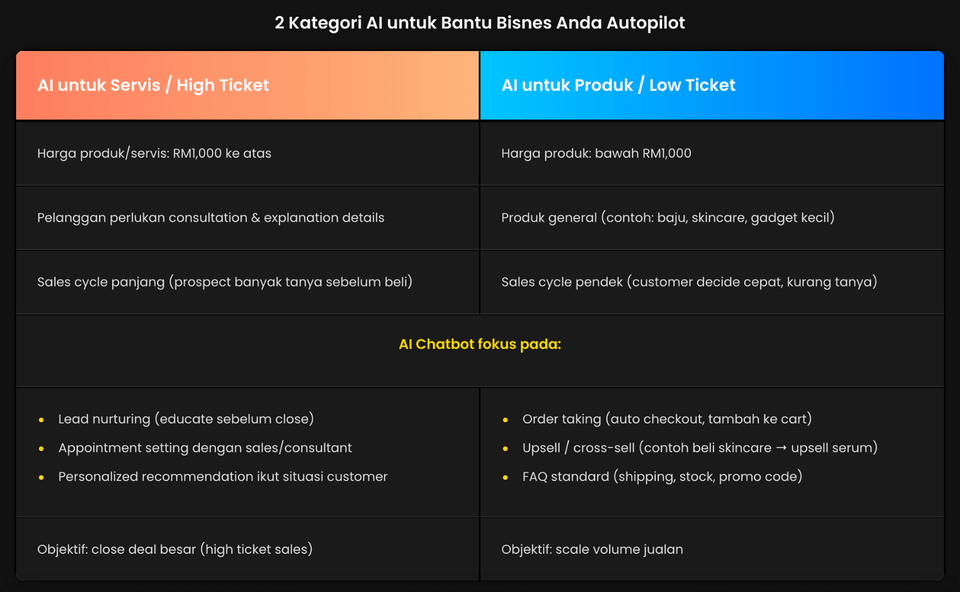 2 Kategori AI untuk Bantu Bisnes Anda Autopilot

| AI untuk Servis / High Ticket | AI untuk Produk / Low Ticket |
|---|---|
| Harga produk/servis: RM1,000 ke atas | Harga produk: bawah RM1,000 |
| Pelanggan perlukan consultation & explanation details | Produk general (contoh: baju, skincare, gadget kecil) |
| Sales cycle panjang (prospect banyak tanya sebelum beli) | Sales cycle pendek (customer decide cepat, kurang tanya) |
| AI Chatbot fokus pada: | |
| • Lead nurturing (educate sebelum close) • Appointment setting dengan sales/consultant • Personalized recommendation ikut situasi customer | • Order taking (auto checkout, tambah ke cart) • Upsell / cross-sell (contoh beli skincare → upsell serum) • FAQ standard (shipping, stock, promo code) |
| Objektif: close deal besar (high ticket sales) | Objektif: scale volume jualan |